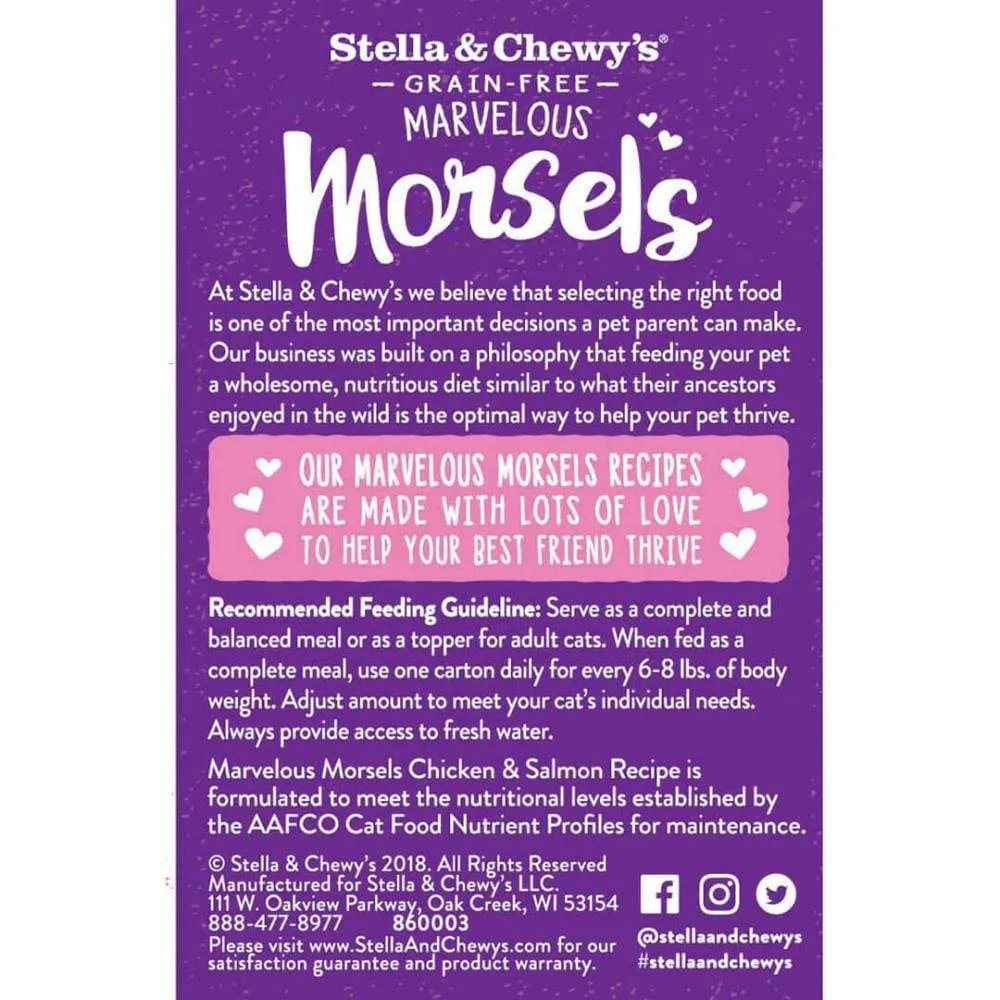 Stella & Chewy's®
— GRAIN-FREE —
MARVELOUS
Morsels

At Stella & Chewy's we believe that selecting the right food is one of the most important decisions a pet parent can make. Our business was built on a philosophy that feeding your pet a wholesome, nutritious diet similar to what their ancestors enjoyed in the wild is the optimal way to help your pet thrive.

OUR MARVELOUS MORSELS RECIPES ARE MADE WITH LOTS OF LOVE TO HELP YOUR BEST FRIEND THRIVE

Recommended Feeding Guideline: Serve as a complete and balanced meal or as a topper for adult cats. When fed as a complete meal, use one carton daily for every 6-8 lbs. of body weight. Adjust amount to meet your cat's individual needs. Always provide access to fresh water.

Marvelous Morsels Chicken & Salmon Recipe is formulated to meet the nutritional levels established by the AAFCO Cat Food Nutrient Profiles for maintenance.

© Stella & Chewy's 2018. All Rights Reserved
Manufactured for Stella & Chewy's LLC.
111 W. Oakview Parkway, Oak Creek, WI 53154
888-477-8977 860003
Please visit www.StellaAndChewys.com for our satisfaction guarantee and product warranty.

@stellaandchewys
#stellaandchewys